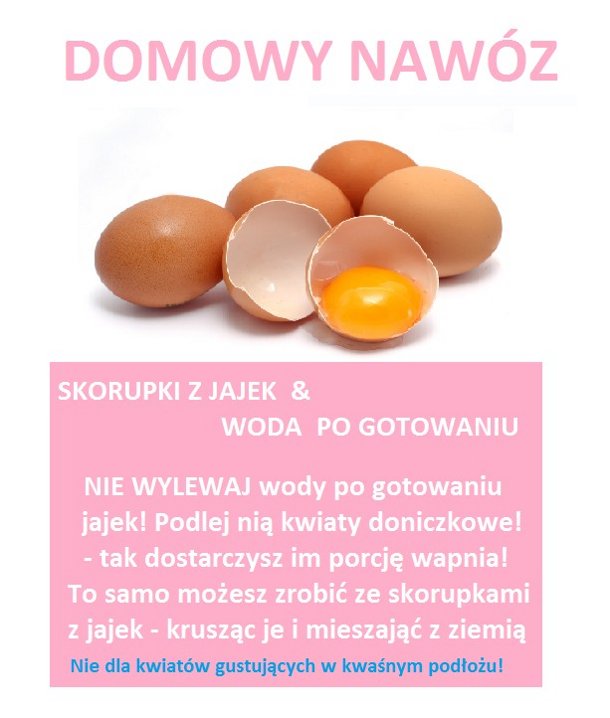 DOMOWY NAWÓZ

SKORUPKI Z JAJEK &
WODA PO GOTOWANIU

NIE WYLEWAJ wody po gotowaniu jajek! Podlej nią kwiaty doniczkowe! - tak dostarczysz im porcję wapnia! To samo możesz zrobić ze skorupkami z jajek - krusząc je i mieszając z ziemią

Nie dla kwiatów gustujących w kwaśnym podłożu!